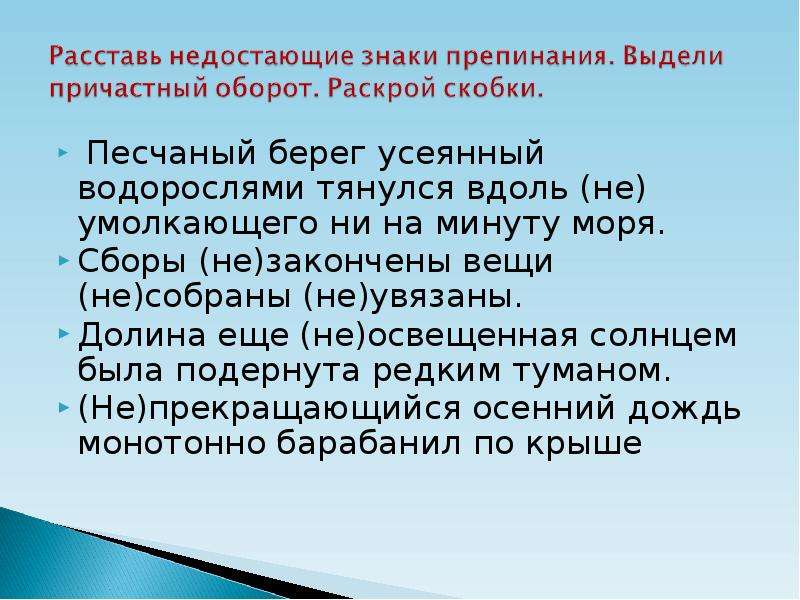 Расставь недостающие знаки препинания. Выдели причастный оборот. Раскрой скобки.

Песчаный берег усеянный водорослями тянулся вдоль (не) умолкающего ни на минуту моря.

Сборы (не)закончены вещи (не)собраны (не)увязаны.

Долина еще (не)освещенная солнцем была подернута редким туманом.

(Не)прекращающийся осенний дождь монотонно барабанил по крыше